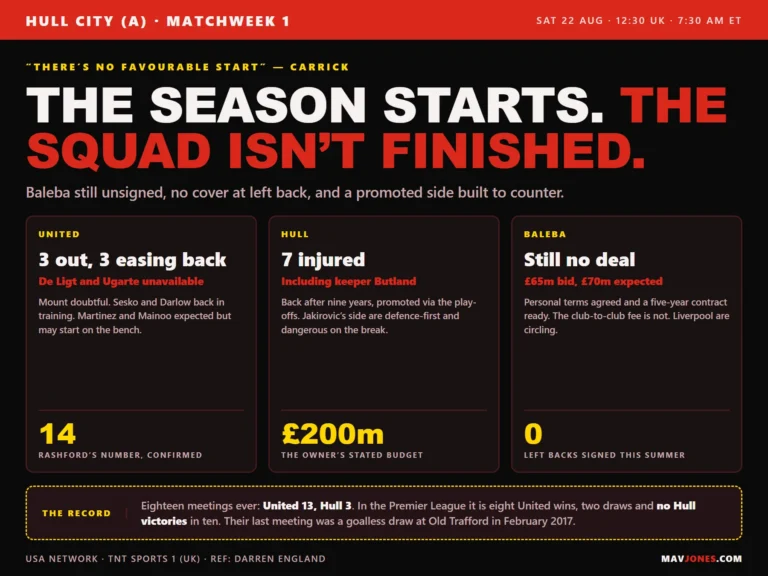 HULL CITY (A) · MATCHWEEK 1

SAT 22 AUG · 12:30 UK · 7:30 AM ET

"THERE'S NO FAVOURABLE START" — CARRICK

THE SEASON STARTS. THE SQUAD ISN'T FINISHED.

Baleba still unsigned, no cover at left back, and a promoted side built to counter.

UNITED

3 out, 3 easing back

De Ligt and Ugarte unavailable

Mount doubtful. Sesko and Darlow back in training. Martinez and Mainoo expected but may start on the bench.

14

RASHFORD'S NUMBER, CONFIRMED

HULL

7 injured

Including keeper Butland

Back after nine years, promoted via the play-offs. Jakirovic's side are defence-first and dangerous on the break.

£200m

THE OWNER'S STATED BUDGET

BALEBA

Still no deal

£65m bid, £70m expected

Personal terms agreed and a five-year contract ready. The club-to-club fee is not. Liverpool are circling.

0

LEFT BACKS SIGNED THIS SUMMER

THE RECORD

Eighteen meetings ever: United 13, Hull 3. In the Premier League it is eight United wins, two draws and no Hull victories in ten. Their last meeting was a goalless draw at Old Trafford in February 2017.

USA NETWORK · TNT SPORTS 1 (UK) · REF: DARREN ENGLAND

MAVJONES.COM